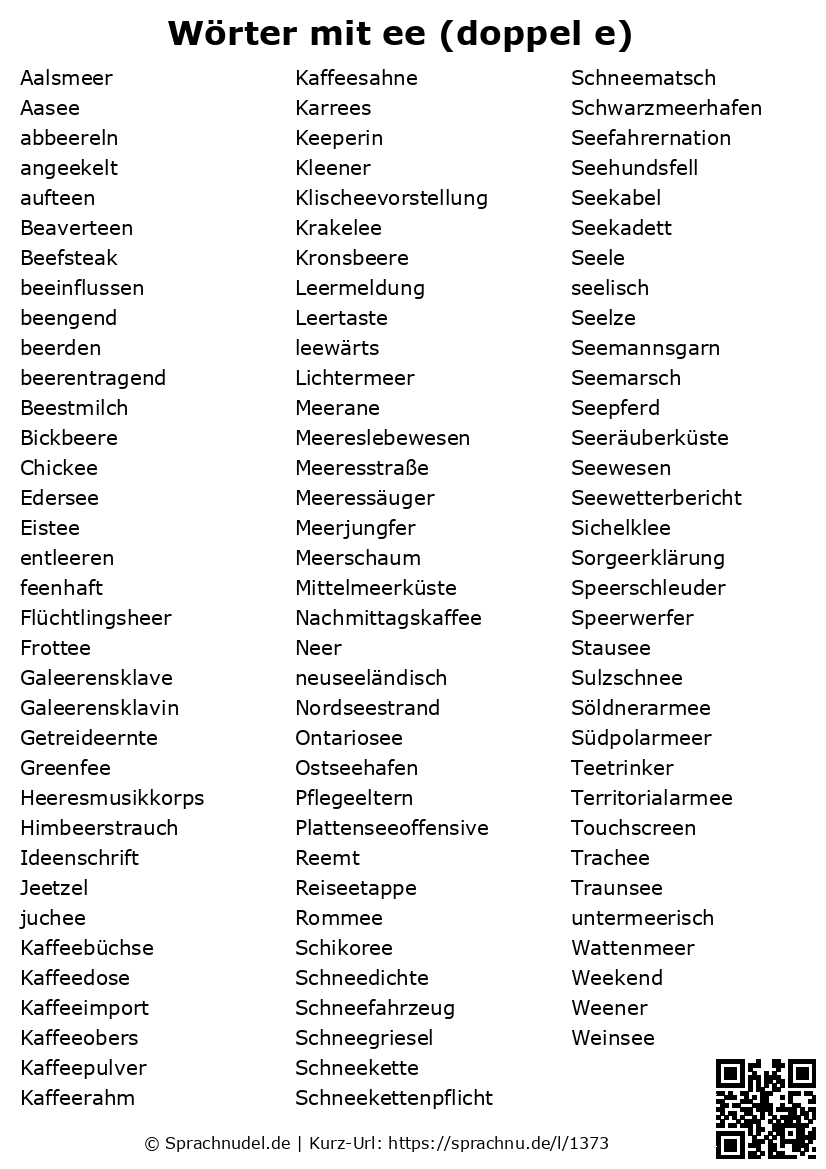 Wörter mit ee (doppel e)

Aalsmeer
Aasee
abbeereln
angeekelt
aufteen
Beaverteen
Beefsteak
beeinflussen
beengend
beerden
beerentragend
Beestmilch
Bickbeere
Chickee
Edersee
Eistee
entleeren
feenhaft
Flüchtlingsheer
Frottee
Galeerensklave
Galeerensklavin
Getreideernte
Greenfee
Heeresmusikkorps
Himbeerstrauch
Ideenschrift
Jeetzel
juchee
Kaffeebüchse
Kaffeedose
Kaffeeimport
Kaffeeobers
Kaffeepulver
Kaffeerahm

Kaffeesahne
Karrees
Keeperin
Kleener
Klischeevorstellung
Krakelee
Kronsbeere
Leermeldung
Leertaste
leewärts
Lichtermeer
Meerane
Meereslebewesen
Meeresstraße
Meeressäuger
Meerjungfer
Meerschaum
Mittelmeerküste
Nachmittagskaffee
Neer
neuseeländisch
Nordseestrand
Ontariosee
Ostseehafen
Pflegeeltern
Plattenseeoffensive
Reemt
Reiseetappe
Rommee
Schikoree
Schneedichte
Schneefahrzeug
Schneegriesel
Schneekette
Schneekettenpflicht

Schneematsch
Schwarzmeerhafen
Seefahrernation
Seehundsfell
Seekabel
Seekadett
Seele
seelisch
Seelze
Seemannsgarn
Seemarsch
Seepferd
Seeräuberküste
Seewesen
Seewetterbericht
Sichelklee
Sorgeerklärung
Speerschleuder
Speerwerfer
Stausee
Sulzschnee
Söldnerarmee
Südpolarmeer
Teetrinker
Territorialarmee
Touchscreen
Trachee
Traunsee
untermeerisch
Wattenmeer
Weekend
Weener
Weinsee

© Sprachnudel.de | Kurz-Url: https://sprachnu.de/l/1373